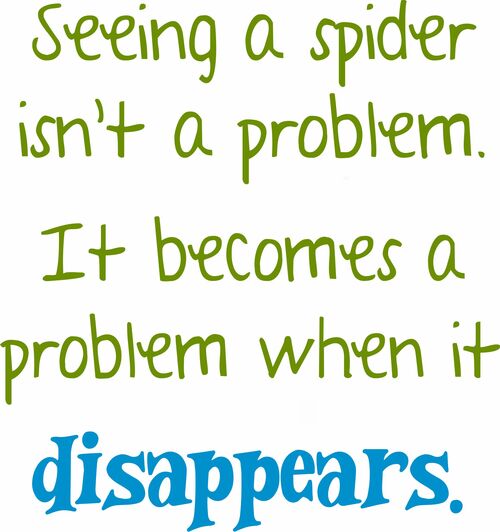 Seeing a spider isn't a problem.

It becomes a problem when it disappears.